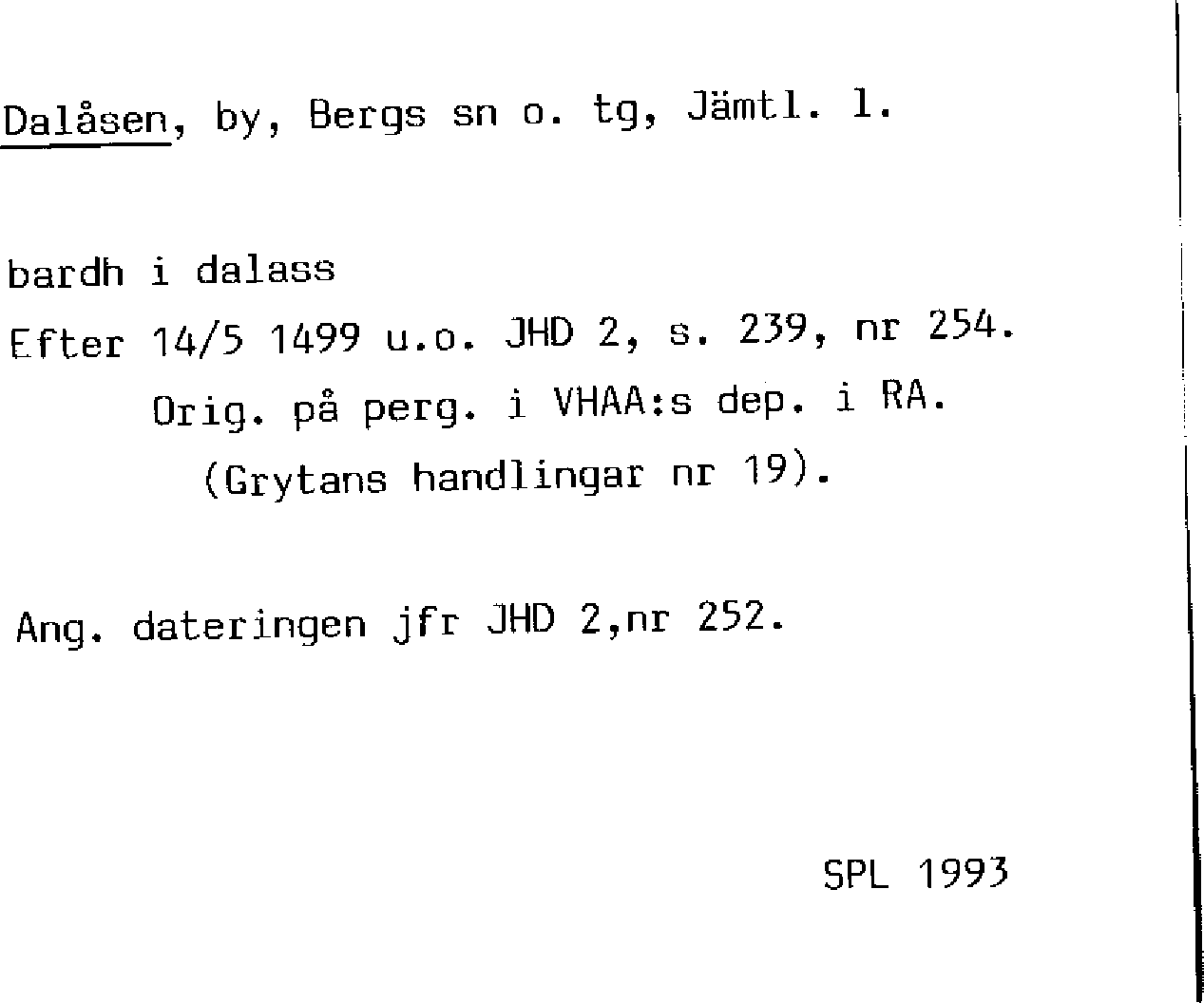 Dalåsen, by, Bergs sn o. tg, Jämtl. l.

bardh i dalass

Efter 14/5 1499 u.o. JHD 2, s. 239, nr 254.
Orig. på perg. i VHAA:s dep. i RA.
(Grytans handlingar nr 19).

Ang. dateringen jfr JHD 2,nr 252.

SPL 1993